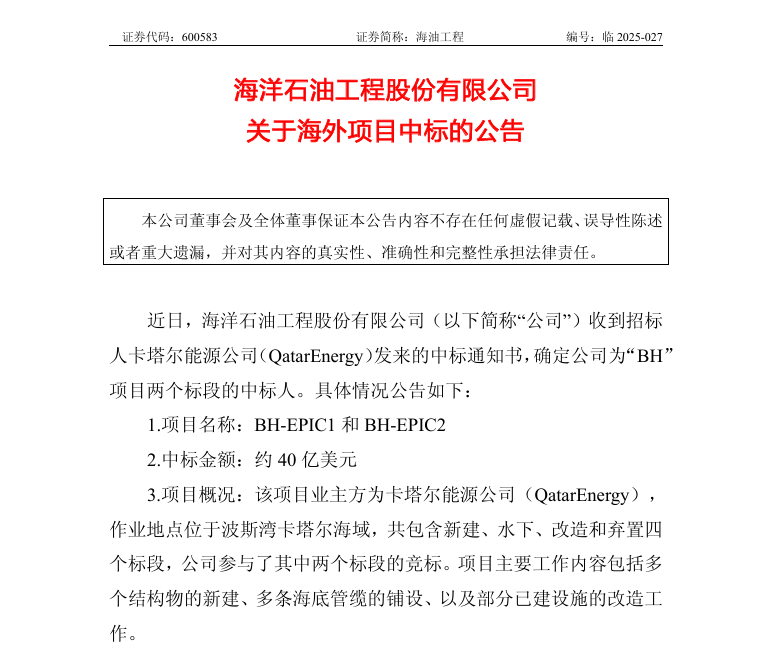 证券代码：600583　　证券简称：海油工程　　编号：临 2025-027

海洋石油工程股份有限公司
关于海外项目中标的公告

本公司董事会及全体董事保证本公告内容不存在任何虚假记载、误导性陈述或者重大遗漏，并对其内容的真实性、准确性和完整性承担法律责任。

近日，海洋石油工程股份有限公司（以下简称“公司”）收到招标人卡塔尔能源公司（QatarEnergy）发来的中标通知书，确定公司为“BH”项目两个标段的中标人。具体情况公告如下：

1.项目名称：BH-EPIC1 和 BH-EPIC2

2.中标金额：约 40 亿美元

3.项目概况：该项目业主方为卡塔尔能源公司（QatarEnergy），作业地点位于波斯湾卡塔尔海域，共包含新建、水下、改造和弃置四个标段，公司参与了其中两个标段的竞标。项目主要工作内容包括多个结构物的新建、多条海底管缆的铺设、以及部分已建设施的改造工作。